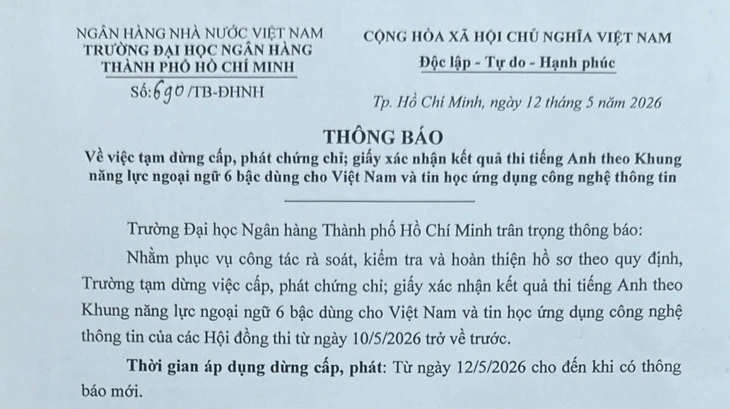 NGÂN HÀNG NHÀ NƯỚC VIỆT NAM
TRƯỜNG ĐẠI HỌC NGÂN HÀNG
THÀNH PHỐ HỒ CHÍ MINH
Số: 690 /TB-ĐHNH

CỘNG HÒA XÃ HỘI CHỦ NGHĨA VIỆT NAM
Độc lập - Tự do - Hạnh phúc

Tp. Hồ Chí Minh, ngày 12 tháng 5 năm 2026

THÔNG BÁO
Về việc tạm dừng cấp, phát chứng chỉ; giấy xác nhận kết quả thi tiếng Anh theo Khung năng lực ngoại ngữ 6 bậc dùng cho Việt Nam và tin học ứng dụng công nghệ thông tin

Trường Đại học Ngân hàng Thành phố Hồ Chí Minh trân trọng thông báo:

Nhằm phục vụ công tác rà soát, kiểm tra và hoàn thiện hồ sơ theo quy định, Trường tạm dừng việc cấp, phát chứng chỉ; giấy xác nhận kết quả thi tiếng Anh theo Khung năng lực ngoại ngữ 6 bậc dùng cho Việt Nam và tin học ứng dụng công nghệ thông tin của các Hội đồng thi từ ngày 10/5/2026 trở về trước.

Thời gian áp dụng dừng cấp, phát: Từ ngày 12/5/2026 cho đến khi có thông báo mới.